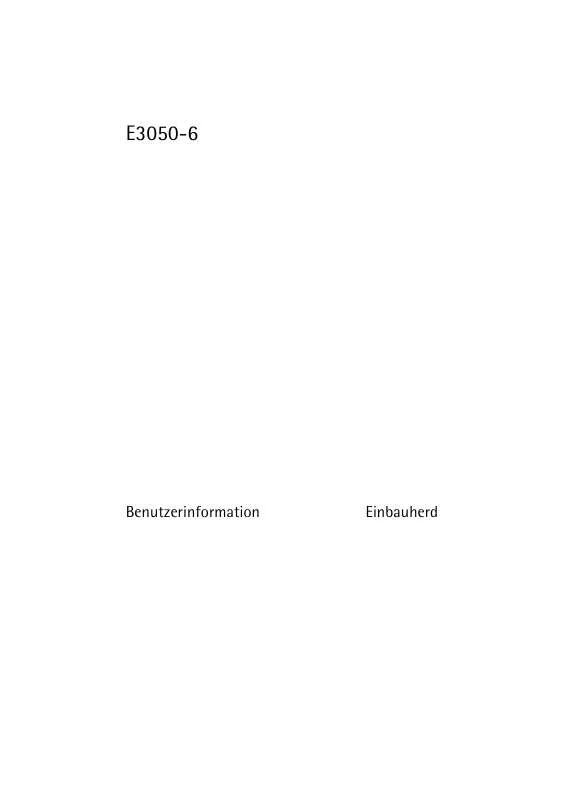 E3050-6

Benutzerinformation

Einbauherd